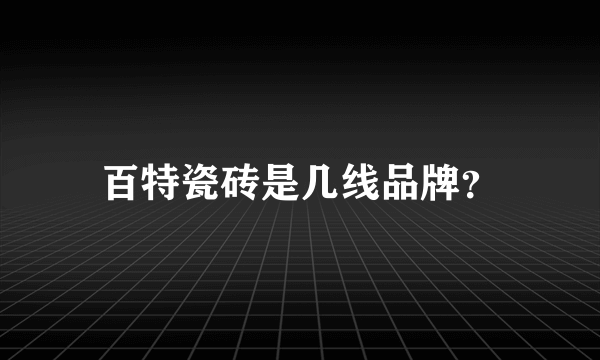 百特瓷砖是几线品牌?